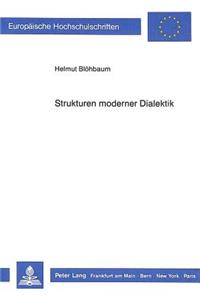 Europäische Hochschulschriften

Helmut Blöhbaum

Strukturen moderner Dialektik

Peter Lang · Frankfurt am Main · Bern · New York · Paris